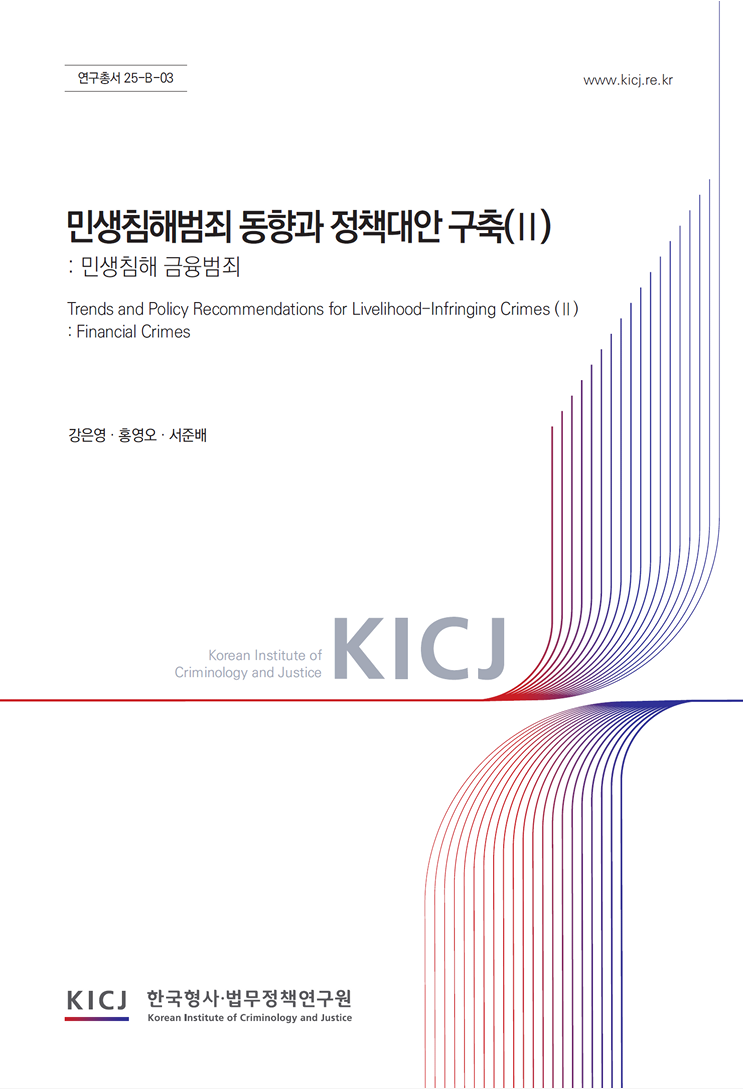 연구총서 25-B-03

www.kicj.re.kr

민생침해범죄 동향과 정책대안 구축(II)
: 민생침해 금융범죄

Trends and Policy Recommendations for Livelihood-Infringing Crimes (II)
: Financial Crimes

강은영 · 홍영오 · 서준배

Korean Institute of Criminology and Justice KICJ

KICJ 한국형사·법무정책연구원
Korean Institute of Criminology and Justice